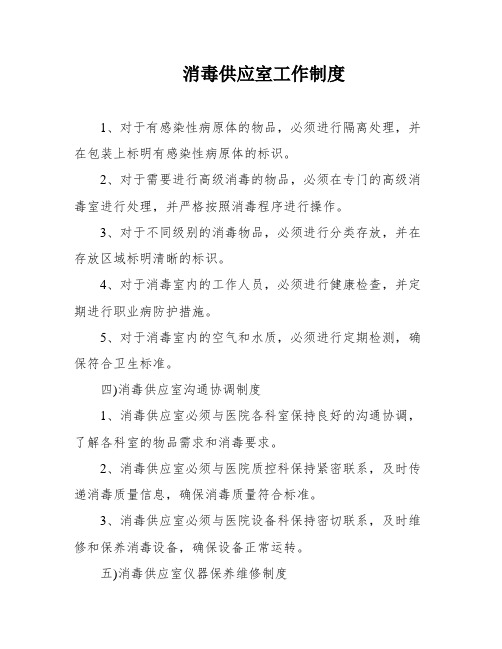 消毒供应室工作制度

1、对于有感染性病原体的物品，必须进行隔离处理，并在包装上标明有感染性病原体的标识。

2、对于需要进行高级消毒的物品，必须在专门的高级消毒室进行处理，并严格按照消毒程序进行操作。

3、对于不同级别的消毒物品，必须进行分类存放，并在存放区域标明清晰的标识。

4、对于消毒室内的工作人员，必须进行健康检查，并定期进行职业病防护措施。

5、对于消毒室内的空气和水质，必须进行定期检测，确保符合卫生标准。

四)消毒供应室沟通协调制度

1、消毒供应室必须与医院各科室保持良好的沟通协调，了解各科室的物品需求和消毒要求。

2、消毒供应室必须与医院质控科保持紧密联系，及时传递消毒质量信息，确保消毒质量符合标准。

3、消毒供应室必须与医院设备科保持密切联系，及时维修和保养消毒设备，确保设备正常运转。

五)消毒供应室仪器保养维修制度